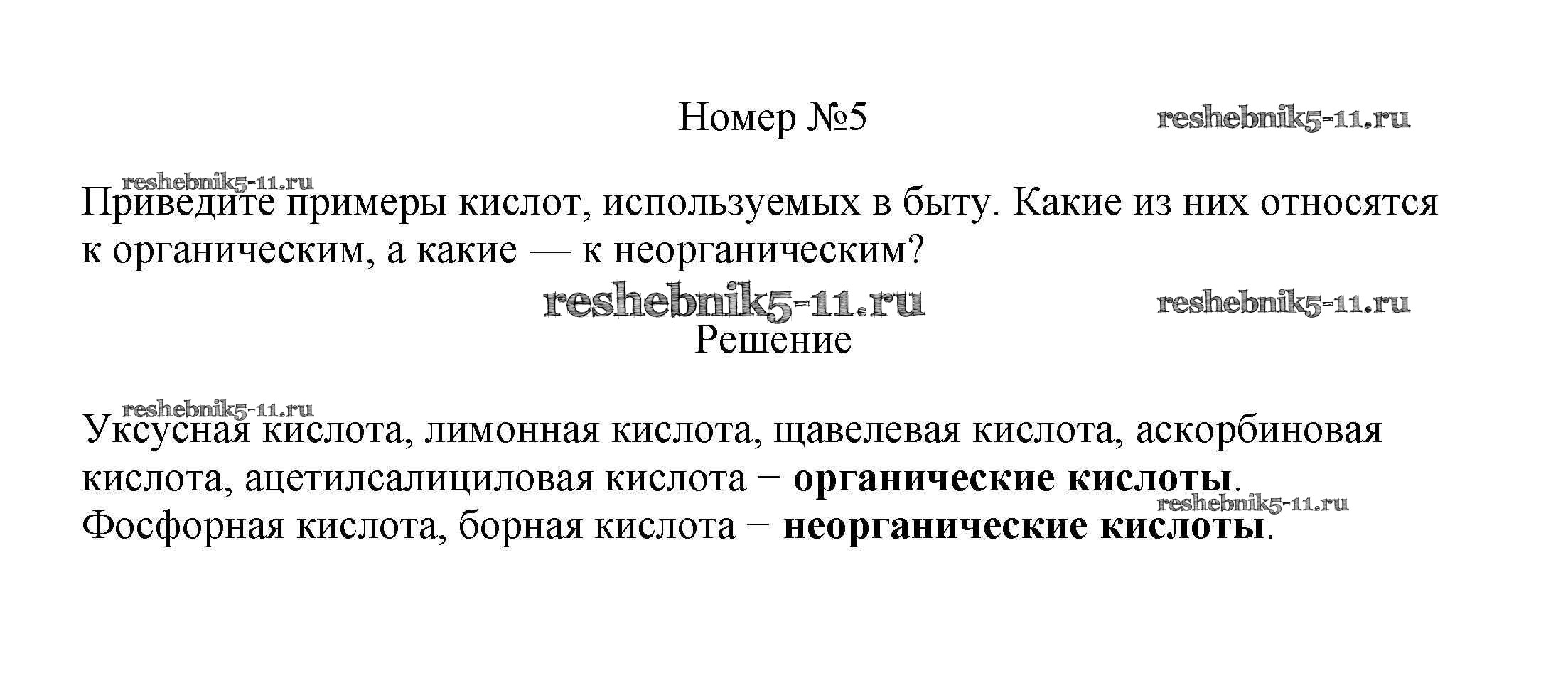 Номер №5

Приведите примеры кислот, используемых в быту. Какие из них относятся к органическим, а какие — к неорганическим?

Решение

Уксусная кислота, лимонная кислота, щавелевая кислота, аскорбиновая кислота, ацетилсалициловая кислота − органические кислоты.
Фосфорная кислота, борная кислота − неорганические кислоты.

reshebnik5-11.ru